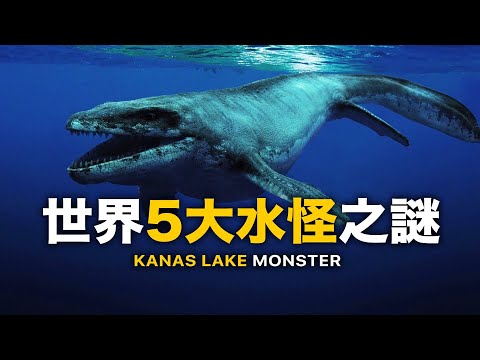 世界5大水怪之謎

KANAS LAKE MONSTER